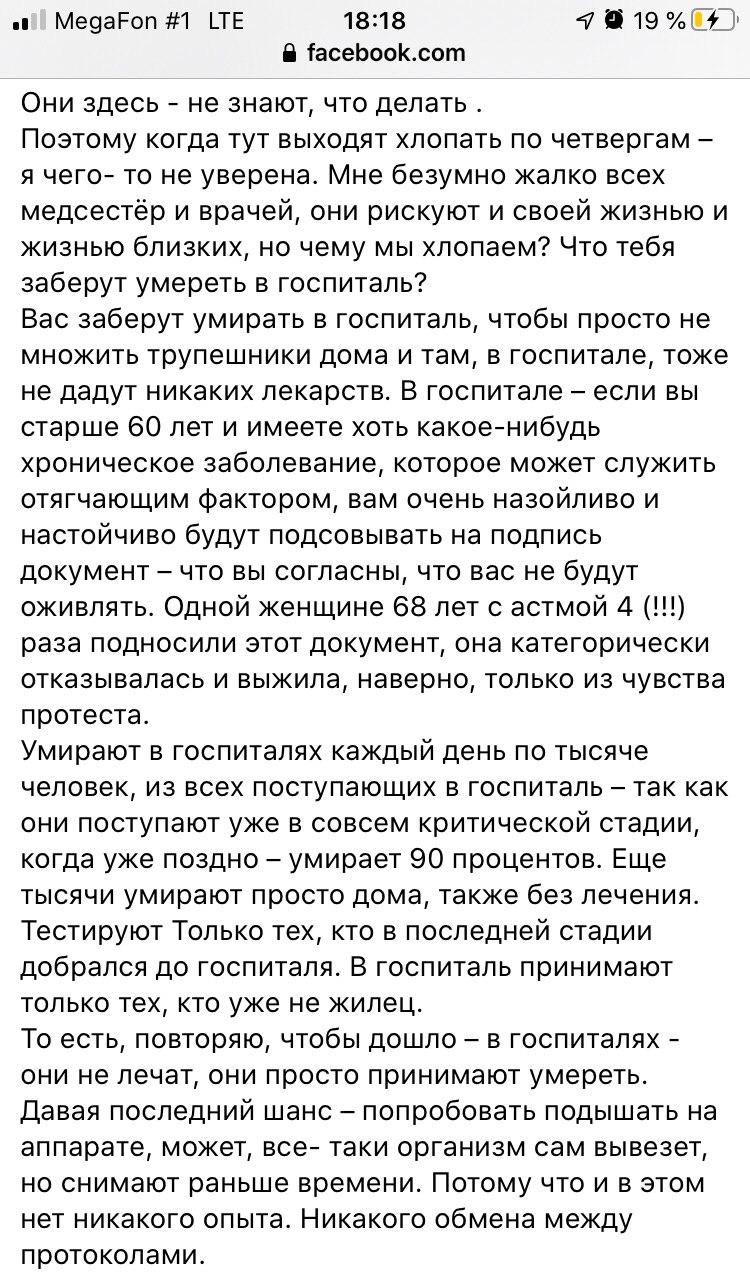 MegaFon #1 LTE 18:18 19 %
facebook.com

Они здесь - не знают, что делать .
Поэтому когда тут выходят хлопать по четвергам – я чего- то не уверена. Мне безумно жалко всех медсестёр и врачей, они рискуют и своей жизнью и жизнью близких, но чему мы хлопаем? Что тебя заберут умереть в госпиталь?
Вас заберут умирать в госпиталь, чтобы просто не множить трупешники дома и там, в госпитале, тоже не дадут никаких лекарств. В госпитале – если вы старше 60 лет и имеете хоть какое-нибудь хроническое заболевание, которое может служить отягчающим фактором, вам очень назойливо и настойчиво будут подсовывать на подпись документ – что вы согласны, что вас не будут оживлять. Одной женщине 68 лет с астмой 4 (!!!) раза подносили этот документ, она категорически отказывалась и выжила, наверно, только из чувства протеста.
Умирают в госпиталях каждый день по тысяче человек, из всех поступающих в госпиталь – так как они поступают уже в совсем критической стадии, когда уже поздно – умирает 90 процентов. Еще тысячи умирают просто дома, также без лечения. Тестируют Только тех, кто в последней стадии добрался до госпиталя. В госпиталь принимают только тех, кто уже не жилец.
То есть, повторяю, чтобы дошло – в госпиталях - они не лечат, они просто принимают умереть. Давая последний шанс – попробовать подышать на аппарате, может, все- таки организм сам вывезет, но снимают раньше времени. Потому что и в этом нет никакого опыта. Никакого обмена между протоколами.